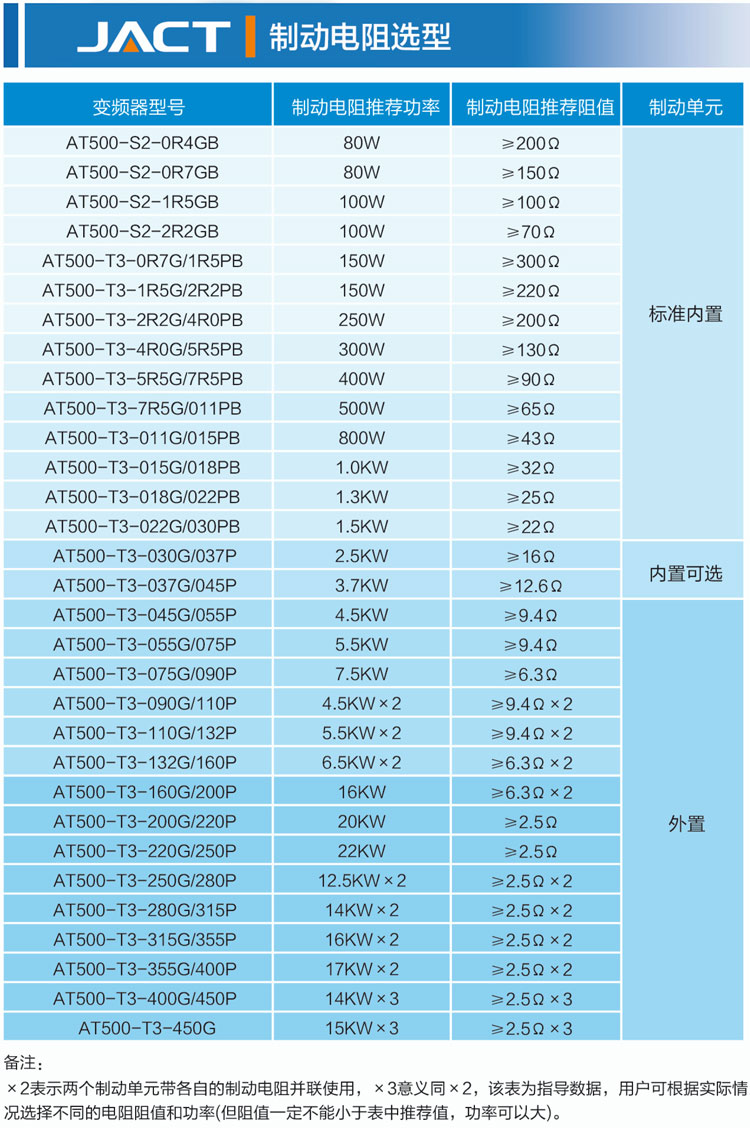 JACT 制动电阻选型

| 变频器型号 | 制动电阻推荐功率 | 制动电阻推荐阻值 | 制动单元 |
|---|---|---|---|
| AT500-S2-0R4GB | 80W | ≥200Ω | 标准内置 |
| AT500-S2-0R7GB | 80W | ≥150Ω | |
| AT500-S2-1R5GB | 100W | ≥100Ω | |
| AT500-S2-2R2GB | 100W | ≥70Ω | |
| AT500-T3-0R7G/1R5PB | 150W | ≥300Ω | |
| AT500-T3-1R5G/2R2PB | 150W | ≥220Ω | |
| AT500-T3-2R2G/4R0PB | 250W | ≥200Ω | |
| AT500-T3-4R0G/5R5PB | 300W | ≥130Ω | |
| AT500-T3-5R5G/7R5PB | 400W | ≥90Ω | |
| AT500-T3-7R5G/011PB | 500W | ≥65Ω | |
| AT500-T3-011G/015PB | 800W | ≥43Ω | |
| AT500-T3-015G/018PB | 1.0KW | ≥32Ω | |
| AT500-T3-018G/022PB | 1.3KW | ≥25Ω | |
| AT500-T3-022G/030PB | 1.5KW | ≥22Ω | |
| AT500-T3-030G/037P | 2.5KW | ≥16Ω | 内置可选 |
| AT500-T3-037G/045P | 3.7KW | ≥12.6Ω | |
| AT500-T3-045G/055P | 4.5KW | ≥9.4Ω | 外置 |
| AT500-T3-055G/075P | 5.5KW | ≥9.4Ω | |
| AT500-T3-075G/090P | 7.5KW | ≥6.3Ω | |
| AT500-T3-090G/110P | 4.5KW×2 | ≥9.4Ω×2 | |
| AT500-T3-110G/132P | 5.5KW×2 | ≥9.4Ω×2 | |
| AT500-T3-132G/160P | 6.5KW×2 | ≥6.3Ω×2 | |
| AT500-T3-160G/200P | 16KW | ≥6.3Ω×2 | |
| AT500-T3-200G/220P | 20KW | ≥2.5Ω | |
| AT500-T3-220G/250P | 22KW | ≥2.5Ω | |
| AT500-T3-250G/280P | 12.5KW×2 | ≥2.5Ω×2 | |
| AT500-T3-280G/315P | 14KW×2 | ≥2.5Ω×2 | |
| AT500-T3-315G/355P | 16KW×2 | ≥2.5Ω×2 | |
| AT500-T3-355G/400P | 17KW×2 | ≥2.5Ω×2 | |
| AT500-T3-400G/450P | 14KW×3 | ≥2.5Ω×3 | |
| AT500-T3-450G | 15KW×3 | ≥2.5Ω×3 | |

备注：
×2表示两个制动单元带各自的制动电阻并联使用，×3意义同×2，该表为指导数据，用户可根据实际情况选择不同的电阻阻值和功率(但阻值一定不能小于表中推荐值，功率可以大)。